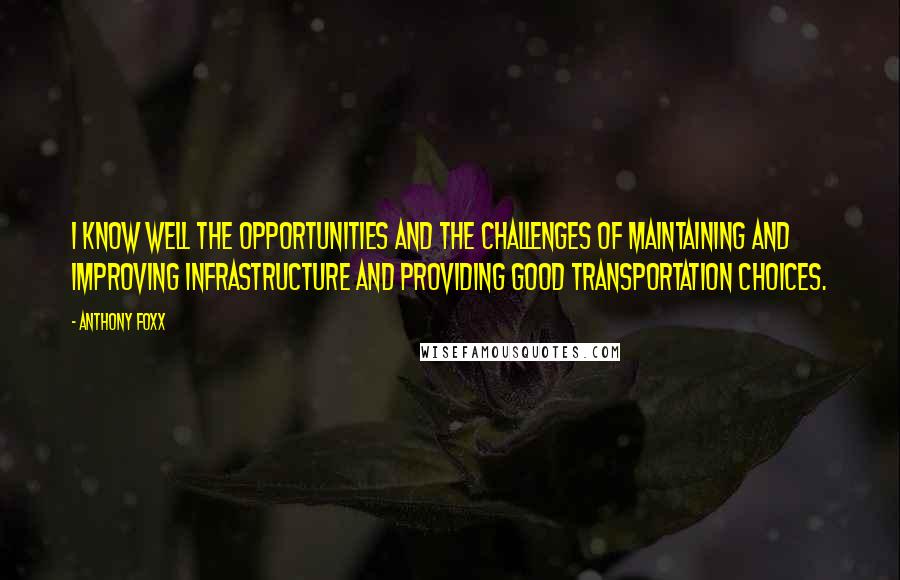 I KNOW WELL THE OPPORTUNITIES AND THE CHALLENGES OF MAINTAINING AND IMPROVING INFRASTRUCTURE AND PROVIDING GOOD TRANSPORTATION CHOICES.

- ANTHONY FOXX

WISEFAMOUSQUOTES.COM